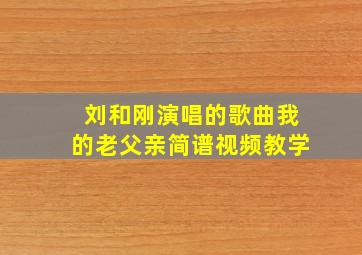 刘和刚演唱的歌曲我的老父亲简谱视频教学